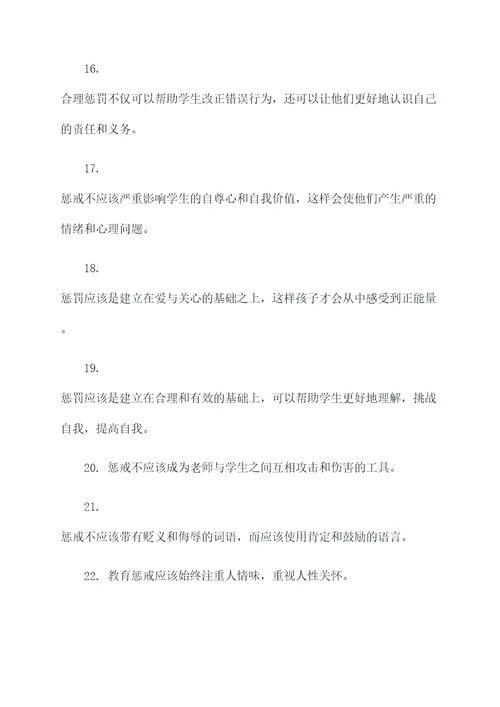 16.

合理惩罚不仅可以帮助学生改正错误行为，还可以让他们更好地认识自己的责任和义务。

17.

惩戒不应该严重影响学生的自尊心和自我价值，这样会使他们产生严重的情绪和心理问题。

18.

惩罚应该是建立在爱与关心的基础之上，这样孩子才会从中感受到正能量。

19.

惩罚应该是建立在合理和有效的基础上，可以帮助学生更好地理解，挑战自我，提高自我。

20. 惩戒不应该成为老师与学生之间互相攻击和伤害的工具。

21.

惩戒不应该带有贬义和侮辱的词语，而应该使用肯定和鼓励的语言。

22. 教育惩戒应该始终注重人情味，重视人性关怀。